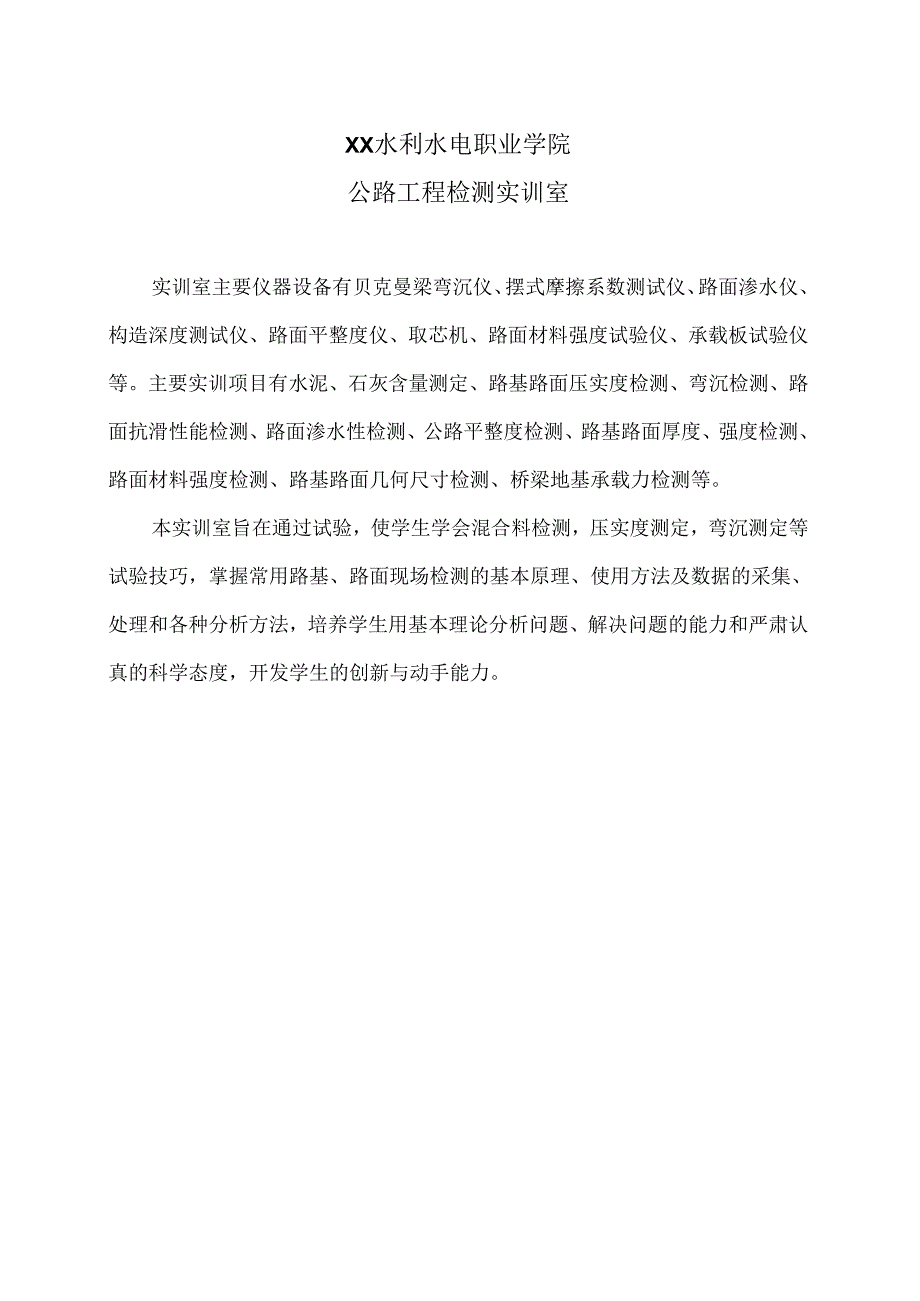 XX水利水电职业学院

公路工程检测实训室

实训室主要仪器设备有贝克曼梁弯沉仪、摆式摩擦系数测试仪、路面渗水仪、构造深度测试仪、路面平整度仪、取芯机、路面材料强度试验仪、承载板试验仪等。主要实训项目有水泥、石灰含量测定、路基路面压实度检测、弯沉检测、路面抗滑性能检测、路面渗水性检测、公路平整度检测、路基路面厚度、强度检测、路面材料强度检测、路基路面几何尺寸检测、桥梁地基承载力检测等。

本实训室旨在通过试验，使学生学会混合料检测，压实度测定，弯沉测定等试验技巧，掌握常用路基、路面现场检测的基本原理、使用方法及数据的采集、处理和各种分析方法，培养学生用基本理论分析问题、解决问题的能力和严肃认真的科学态度，开发学生的创新与动手能力。